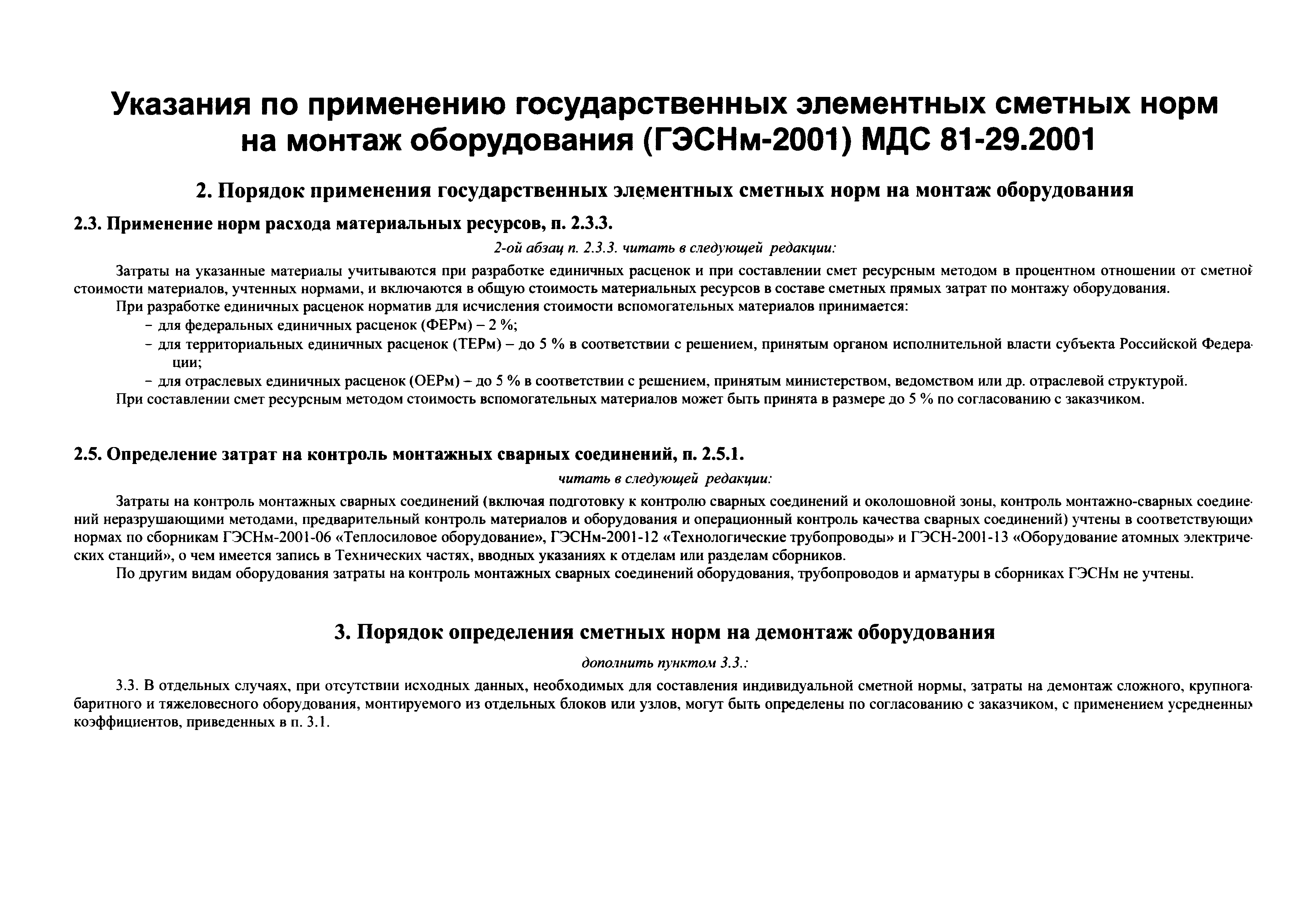 Указания по применению государственных элементных сметных норм на монтаж оборудования (ГЭСНм-2001) МДС 81-29.2001

2. Порядок применения государственных элементных сметных норм на монтаж оборудования

2.3. Применение норм расхода материальных ресурсов, п. 2.3.3.

2-ой абзац п. 2.3.3. читать в следующей редакции:

Затраты на указанные материалы учитываются при разработке единичных расценок и при составлении смет ресурсным методом в процентном отношении от сметной стоимости материалов, учтенных нормами, и включаются в общую стоимость материальных ресурсов в составе сметных прямых затрат по монтажу оборудования.

При разработке единичных расценок норматив для исчисления стоимости вспомогательных материалов принимается:

– для федеральных единичных расценок (ФЕРм) – 2 %;

– для территориальных единичных расценок (ТЕРм) – до 5 % в соответствии с решением, принятым органом исполнительной власти субъекта Российской Федерации;

– для отраслевых единичных расценок (ОЕРм) – до 5 % в соответствии с решением, принятым министерством, ведомством или др. отраслевой структурой.

При составлении смет ресурсным методом стоимость вспомогательных материалов может быть принята в размере до 5 % по согласованию с заказчиком.

2.5. Определение затрат на контроль монтажных сварных соединений, п. 2.5.1.

читать в следующей редакции:

Затраты на контроль монтажных сварных соединений (включая подготовку к контролю сварных соединений и околошовной зоны, контроль монтажно-сварных соединений неразрушающими методами, предварительный контроль материалов и оборудования и операционный контроль качества сварных соединений) учтены в соответствующих нормах по сборникам ГЭСНм-2001-06 «Теплосиловое оборудование», ГЭСНм-2001-12 «Технологические трубопроводы» и ГЭСН-2001-13 «Оборудование атомных электрических станций», о чем имеется запись в Технических частях, вводных указаниях к отделам или разделам сборников.

По другим видам оборудования затраты на контроль монтажных сварных соединений оборудования, трубопроводов и арматуры в сборниках ГЭСНм не учтены.

3. Порядок определения сметных норм на демонтаж оборудования

дополнить пунктом 3.3.:

3.3. В отдельных случаях, при отсутствии исходных данных, необходимых для составления индивидуальной сметной нормы, затраты на демонтаж сложного, крупногабаритного и тяжеловесного оборудования, монтируемого из отдельных блоков или узлов, могут быть определены по согласованию с заказчиком, с применением усредненных коэффициентов, приведенных в п. 3.1.